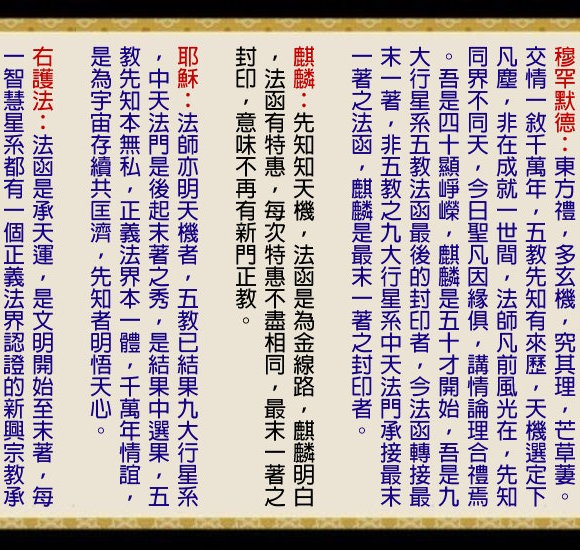 穆罕默德：東方禮，多玄機，究其理，芒草萋。交情一敘千萬年，五教先知有來歷，天機選定下凡塵，非在成就一世間，法師凡前風光在，先知同界不同天，今日聖凡因緣俱，講情論理合禮焉。吾是四十顯崢嶸，麒麟是五十才開始，吾是九大行星系五教法函最後的封印者，今法函轉接最末一著，非五教之九大行星系中天法門承接最末一著之法函，麒麟是最末一著之封印者。

麒麟：先知知天機，法函是為金線路，麒麟明白，法函有特惠，每次特惠不盡相同，最末一著之封印，意味不再有新門正教。

耶穌：法師亦明天機者，五教已結果九大行星系，中天法門是後起末著之秀，是結果中選果，五教先知本無私，正義法界本一體，千萬年情誼，是為宇宙存續共匡濟，先知者明悟天心。

右護法：法函是承天運，是文明開始至末著，每一智慧星系都有一個正義法界認證的新興宗教承